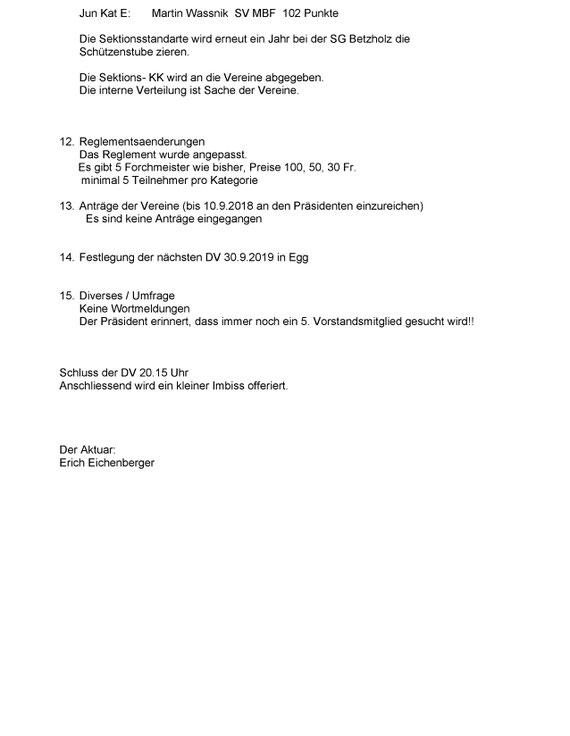 Jun Kat E: Martin Wassnik SV MBF 102 Punkte

Die Sektionsstandarte wird erneut ein Jahr bei der SG Betzholz die Schützenstube zieren.

Die Sektions- KK wird an die Vereine abgegeben.
Die interne Verteilung ist Sache der Vereine.

12. Reglementsaenderungen
Das Reglement wurde angepasst.
Es gibt 5 Forchmeister wie bisher, Preise 100, 50, 30 Fr.
minimal 5 Teilnehmer pro Kategorie

13. Anträge der Vereine (bis 10.9.2018 an den Präsidenten einzureichen)
Es sind keine Anträge eingegangen

14. Festlegung der nächsten DV 30.9.2019 in Egg

15. Diverses / Umfrage
Keine Wortmeldungen
Der Präsident erinnert, dass immer noch ein 5. Vorstandsmitglied gesucht wird!!

Schluss der DV 20.15 Uhr
Anschliessend wird ein kleiner Imbiss offeriert.

Der Aktuar:
Erich Eichenberger